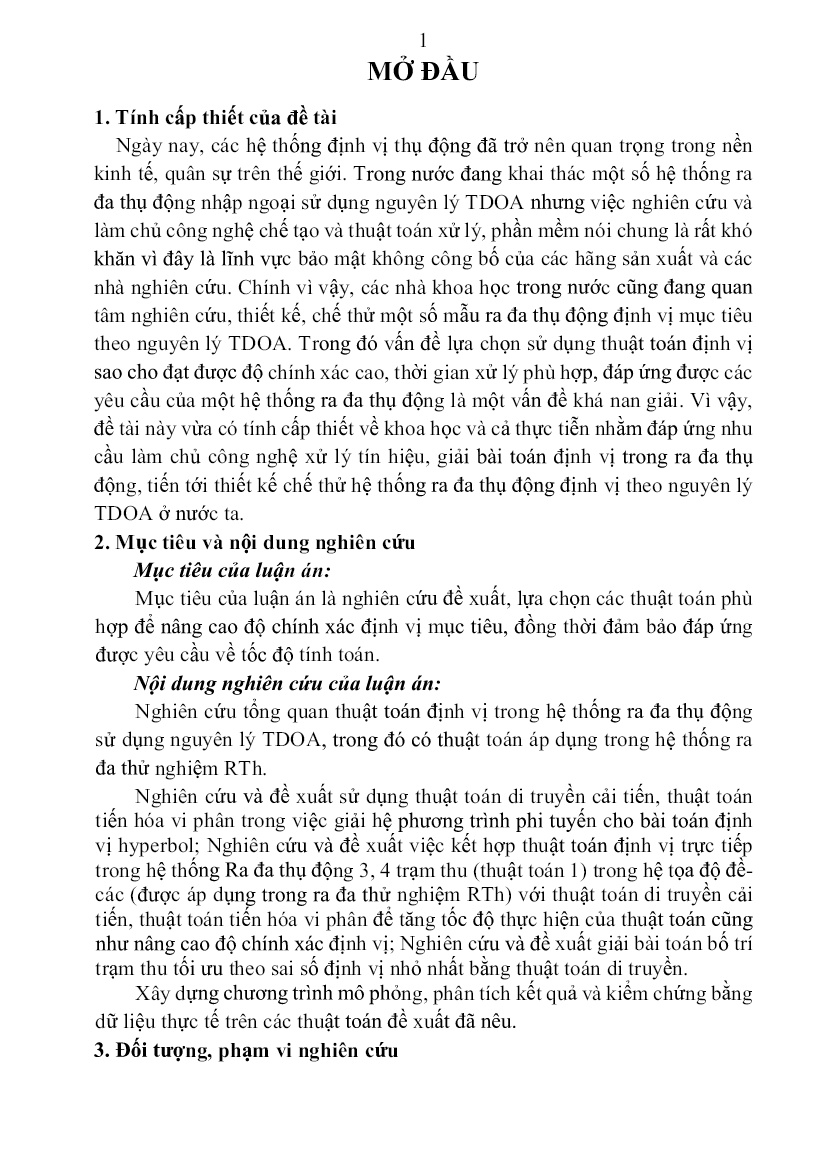 1

MỞ ĐẦU

1. Tính cấp thiết của đề tài

Ngày nay, các hệ thống định vị thụ động đã trở nên quan trọng trong nền kinh tế, quân sự trên thế giới. Trong nước đang khai thác một số hệ thống ra đa thụ động nhập ngoại sử dụng nguyên lý TDOA nhưng việc nghiên cứu và làm chủ công nghệ chế tạo và thuật toán xử lý, phần mềm nói chung là rất khó khăn vì đây là lĩnh vực bảo mật không công bố của các hãng sản xuất và các nhà nghiên cứu. Chính vì vậy, các nhà khoa học trong nước cũng đang quan tâm nghiên cứu, thiết kế, chế thử một số mẫu ra đa thụ động định vị mục tiêu theo nguyên lý TDOA. Trong đó vấn đề lựa chọn sử dụng thuật toán định vị sao cho đạt được độ chính xác cao, thời gian xử lý phù hợp, đáp ứng được các yêu cầu của một hệ thống ra đa thụ động là một vấn đề khá nan giải. Vì vậy, đề tài này vừa có tính cấp thiết về khoa học và cả thực tiễn nhằm đáp ứng nhu cầu làm chủ công nghệ xử lý tín hiệu, giải bài toán định vị trong ra đa thụ động, tiến tới thiết kế chế thử hệ thống ra đa thụ động định vị theo nguyên lý TDOA ở nước ta.

2. Mục tiêu và nội dung nghiên cứu

Mục tiêu của luận án:

Mục tiêu của luận án là nghiên cứu đề xuất, lựa chọn các thuật toán phù hợp để nâng cao độ chính xác định vị mục tiêu, đồng thời đảm bảo đáp ứng được yêu cầu về tốc độ tính toán.

Nội dung nghiên cứu của luận án:

Nghiên cứu tổng quan thuật toán định vị trong hệ thống ra đa thụ động sử dụng nguyên lý TDOA, trong đó có thuật toán áp dụng trong hệ thống ra đa thử nghiệm RTh.

Nghiên cứu và đề xuất sử dụng thuật toán di truyền cải tiến, thuật toán tiến hóa vi phân trong việc giải hệ phương trình phi tuyến cho bài toán định vị hyperbol; Nghiên cứu và đề xuất việc kết hợp thuật toán định vị trực tiếp trong hệ thống Ra đa thụ động 3, 4 trạm thu (thuật toán 1) trong hệ tọa độ đề-các (được áp dụng trong ra đa thử nghiệm RTh) với thuật toán di truyền cải tiến, thuật toán tiến hóa vi phân để tăng tốc độ thực hiện của thuật toán cũng như nâng cao độ chính xác định vị; Nghiên cứu và đề xuất giải bài toán bố trí trạm thu tối ưu theo sai số định vị nhỏ nhất bằng thuật toán di truyền.

Xây dựng chương trình mô phỏng, phân tích kết quả và kiểm chứng bằng dữ liệu thực tế trên các thuật toán đề xuất đã nêu.

3. Đối tượng, phạm vi nghiên cứu